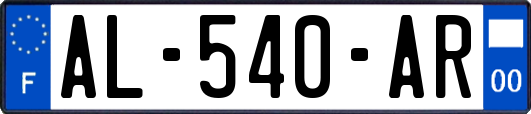 F
AL-540-AR
00